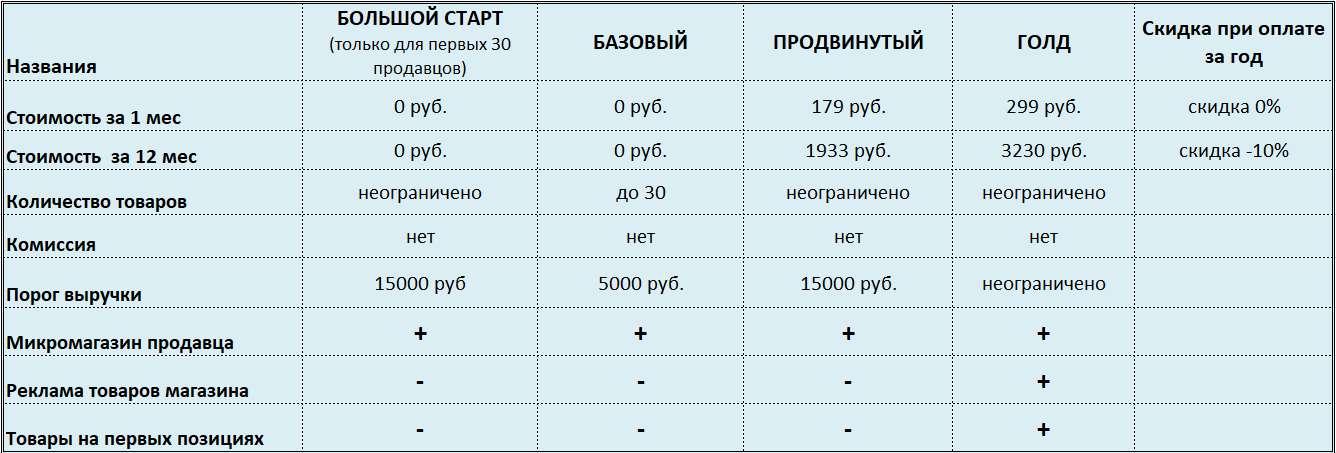 | Названия | БОЛЬШОЙ СТАРТ (только для первых 30 продавцов) | БАЗОВЫЙ | ПРОДВИНУТЫЙ | ГОЛД | Скидка при оплате за год |
|---|---|---|---|---|---|
| Стоимость за 1 мес | 0 руб. | 0 руб. | 179 руб. | 299 руб. | скидка 0% |
| Стоимость за 12 мес | 0 руб. | 0 руб. | 1933 руб. | 3230 руб. | скидка -10% |
| Количество товаров | неограничено | до 30 | неограничено | неограничено | |
| Комиссия | нет | нет | нет | нет | |
| Порог выручки | 15000 руб | 5000 руб. | 15000 руб. | неограничено | |
| Микромагазин продавца | + | + | + | + | |
| Реклама товаров магазина | - | - | - | + | |
| Товары на первых позициях | - | - | - | + | |